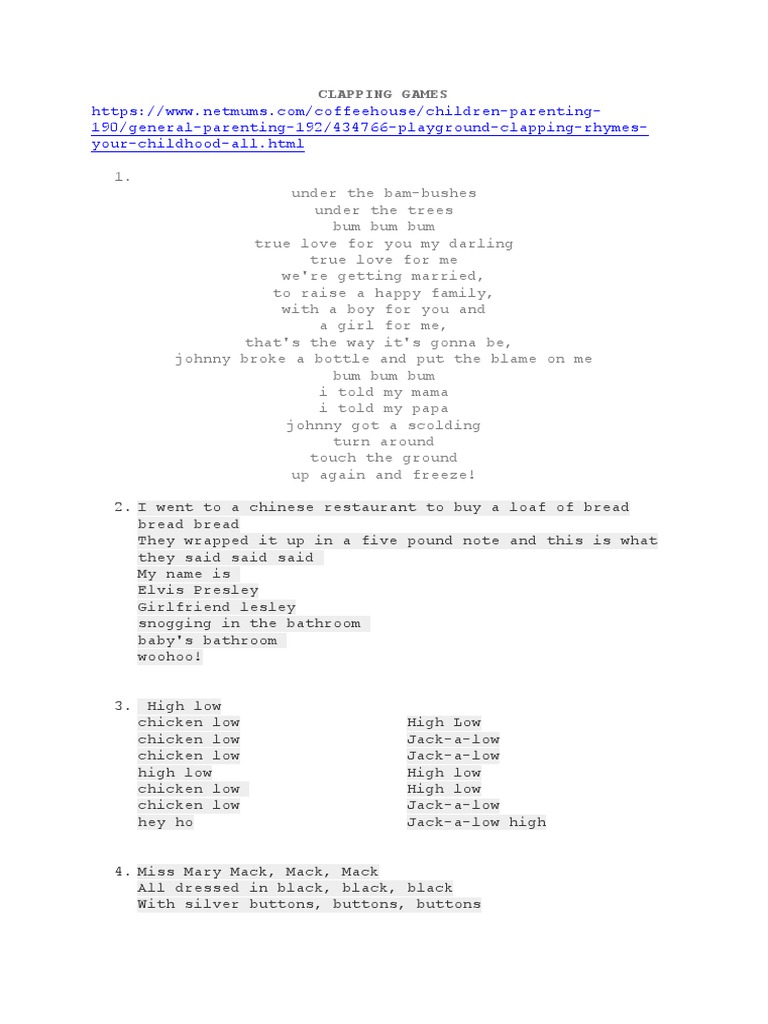 CLAPPING GAMES
https://www.netmums.com/coffeehouse/children-parenting-190/general-parenting-192/434766-playground-clapping-rhymes-your-childhood-all.html

1.
under the bam-bushes
under the trees
bum bum bum
true love for you my darling
true love for me
we're getting married,
to raise a happy family,
with a boy for you and
a girl for me,
that's the way it's gonna be,
johnny broke a bottle and put the blame on me
bum bum bum
i told my mama
i told my papa
johnny got a scolding
turn around
touch the ground
up again and freeze!

2. I went to a chinese restaurant to buy a loaf of bread
bread bread
They wrapped it up in a five pound note and this is what they said said said
My name is
Elvis Presley
Girlfriend lesley
snogging in the bathroom
baby's bathroom
woohoo!

3. High low
chicken low
chicken low
chicken low
high low
chicken low
chicken low
hey ho

High Low
Jack-a-low
Jack-a-low
High low
High low
Jack-a-low
Jack-a-low high

4. Miss Mary Mack, Mack, Mack
All dressed in black, black, black
With silver buttons, buttons, buttons